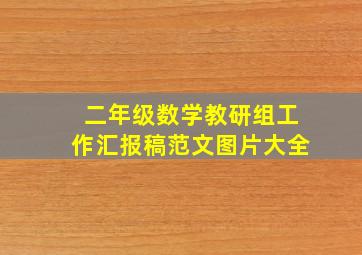 二年级数学教研组工作汇报稿范文图片大全